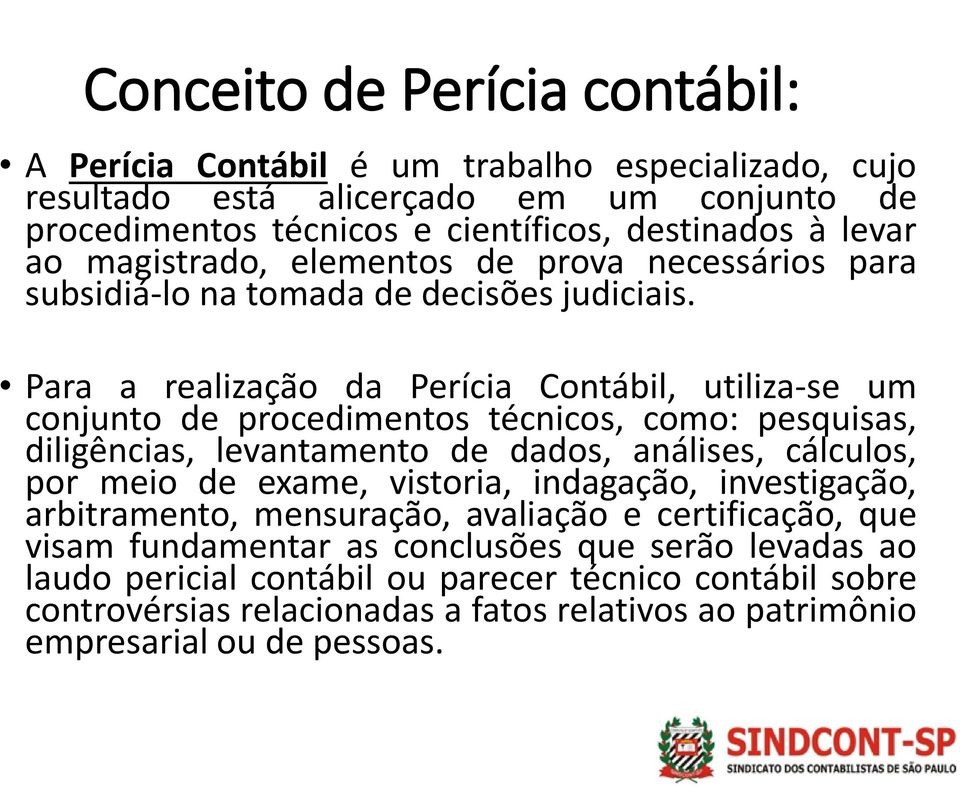 Conceito de Perícia contábil:

• A Perícia Contábil é um trabalho especializado, cujo resultado está alicerçado em um conjunto de procedimentos técnicos e científicos, destinados à levar ao magistrado, elementos de prova necessários para subsidiá-lo na tomada de decisões judiciais.

• Para a realização da Perícia Contábil, utiliza-se um conjunto de procedimentos técnicos, como: pesquisas, diligências, levantamento de dados, análises, cálculos, por meio de exame, vistoria, indagação, investigação, arbitramento, mensuração, avaliação e certificação, que visam fundamentar as conclusões que serão levadas ao laudo pericial contábil ou parecer técnico contábil sobre controvérsias relacionadas a fatos relativos ao patrimônio empresarial ou de pessoas.

SINDCONT-SP
SINDICATO DOS CONTABILISTAS DE SÃO PAULO